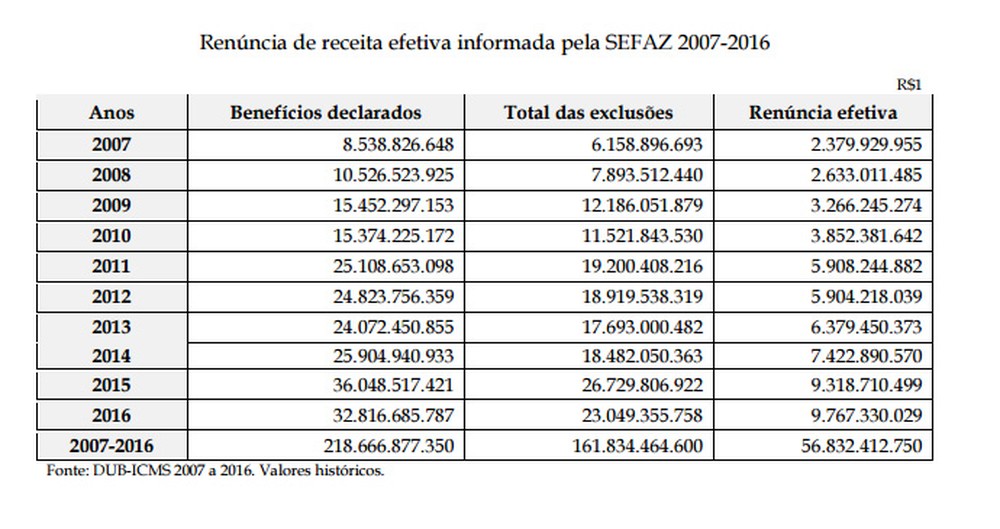 Renúncia de receita efetiva informada pela SEFAZ 2007-2016

R$1

| Anos | Benefícios declarados | Total das exclusões | Renúncia efetiva |
|---|---|---|---|
| 2007 | 8.538.826.648 | 6.158.896.693 | 2.379.929.955 |
| 2008 | 10.526.523.925 | 7.893.512.440 | 2.633.011.485 |
| 2009 | 15.452.297.153 | 12.186.051.879 | 3.266.245.274 |
| 2010 | 15.374.225.172 | 11.521.843.530 | 3.852.381.642 |
| 2011 | 25.108.653.098 | 19.200.408.216 | 5.908.244.882 |
| 2012 | 24.823.756.359 | 18.919.538.319 | 5.904.218.039 |
| 2013 | 24.072.450.855 | 17.693.000.482 | 6.379.450.373 |
| 2014 | 25.904.940.933 | 18.482.050.363 | 7.422.890.570 |
| 2015 | 36.048.517.421 | 26.729.806.922 | 9.318.710.499 |
| 2016 | 32.816.685.787 | 23.049.355.758 | 9.767.330.029 |
| 2007-2016 | 218.666.877.350 | 161.834.464.600 | 56.832.412.750 |

Fonte: DUB-ICMS 2007 a 2016. Valores históricos.